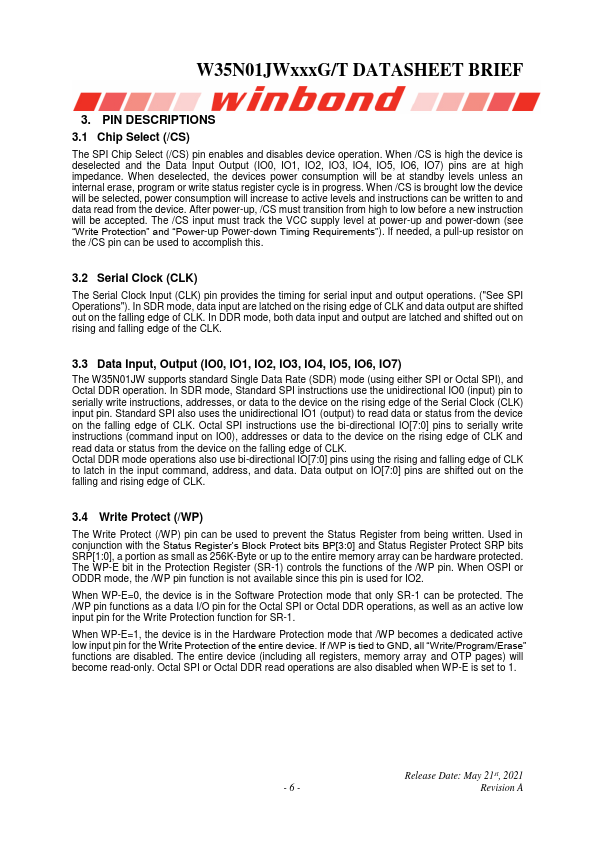 W35N01JWxxxG/T DATASHEET BRIEF

winbond

3. PIN DESCRIPTIONS

3.1 Chip Select (/CS)

The SPI Chip Select (/CS) pin enables and disables device operation. When /CS is high the device is deselected and the Data Input Output (IO0, IO1, IO2, IO3, IO4, IO5, IO6, IO7) pins are at high impedance. When deselected, the devices power consumption will be at standby levels unless an internal erase, program or write status register cycle is in progress. When /CS is brought low the device will be selected, power consumption will increase to active levels and instructions can be written to and data read from the device. After power-up, /CS must transition from high to low before a new instruction will be accepted. The /CS input must track the VCC supply level at power-up and power-down (see "Write Protection" and "Power-up Power-down Timing Requirements"). If needed, a pull-up resistor on the /CS pin can be used to accomplish this.

3.2 Serial Clock (CLK)

The Serial Clock Input (CLK) pin provides the timing for serial input and output operations. ("See SPI Operations"). In SDR mode, data input are latched on the rising edge of CLK and data output are shifted out on the falling edge of CLK. In DDR mode, both data input and output are latched and shifted out on rising and falling edge of the CLK.

3.3 Data Input, Output (IO0, IO1, IO2, IO3, IO4, IO5, IO6, IO7)

The W35N01JW supports standard Single Data Rate (SDR) mode (using either SPI or Octal SPI), and Octal DDR operation. In SDR mode, Standard SPI instructions use the unidirectional IO0 (input) pin to serially write instructions, addresses, or data to the device on the rising edge of the Serial Clock (CLK) input pin. Standard SPI also uses the unidirectional IO1 (output) to read data or status from the device on the falling edge of CLK. Octal SPI instructions use the bi-directional IO[7:0] pins to serially write instructions (command input on IO0), addresses or data to the device on the rising edge of CLK and read data or status from the device on the falling edge of CLK.
Octal DDR mode operations also use bi-directional IO[7:0] pins using the rising and falling edge of CLK to latch in the input command, address, and data. Data output on IO[7:0] pins are shifted out on the falling and rising edge of CLK.

3.4 Write Protect (/WP)

The Write Protect (/WP) pin can be used to prevent the Status Register from being written. Used in conjunction with the Status Register's Block Protect bits BP[3:0] and Status Register Protect SRP bits SRP[1:0], a portion as small as 256K-Byte or up to the entire memory array can be hardware protected. The WP-E bit in the Protection Register (SR-1) controls the functions of the /WP pin. When OSPI or ODDR mode, the /WP pin function is not available since this pin is used for IO2.

When WP-E=0, the device is in the Software Protection mode that only SR-1 can be protected. The /WP pin functions as a data I/O pin for the Octal SPI or Octal DDR operations, as well as an active low input pin for the Write Protection function for SR-1.

When WP-E=1, the device is in the Hardware Protection mode that /WP becomes a dedicated active low input pin for the Write Protection of the entire device. If /WP is tied to GND, all "Write/Program/Erase" functions are disabled. The entire device (including all registers, memory array and OTP pages) will become read-only. Octal SPI or Octal DDR read operations are also disabled when WP-E is set to 1.

Release Date: May 21st, 2021
- 6 -
Revision A